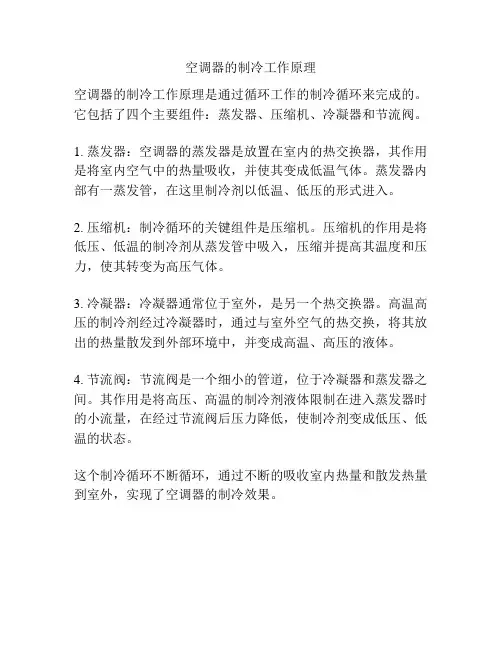 空调器的制冷工作原理

空调器的制冷工作原理是通过循环工作的制冷循环来完成的。它包括了四个主要组件：蒸发器、压缩机、冷凝器和节流阀。

1. 蒸发器：空调器的蒸发器是放置在室内的热交换器，其作用是将室内空气中的热量吸收，并使其变成低温气体。蒸发器内部有一蒸发管，在这里制冷剂以低温、低压的形式进入。

2. 压缩机：制冷循环的关键组件是压缩机。压缩机的作用是将低压、低温的制冷剂从蒸发管中吸入，压缩并提高其温度和压力，使其转变为高压气体。

3. 冷凝器：冷凝器通常位于室外，是另一个热交换器。高温高压的制冷剂经过冷凝器时，通过与室外空气的热交换，将其放出的热量散发到外部环境中，并变成高温、高压的液体。

4. 节流阀：节流阀是一个细小的管道，位于冷凝器和蒸发器之间。其作用是将高压、高温的制冷剂液体限制在进入蒸发器时的小流量，在经过节流阀后压力降低，使制冷剂变成低压、低温的状态。

这个制冷循环不断循环，通过不断的吸收室内热量和散发热量到室外，实现了空调器的制冷效果。